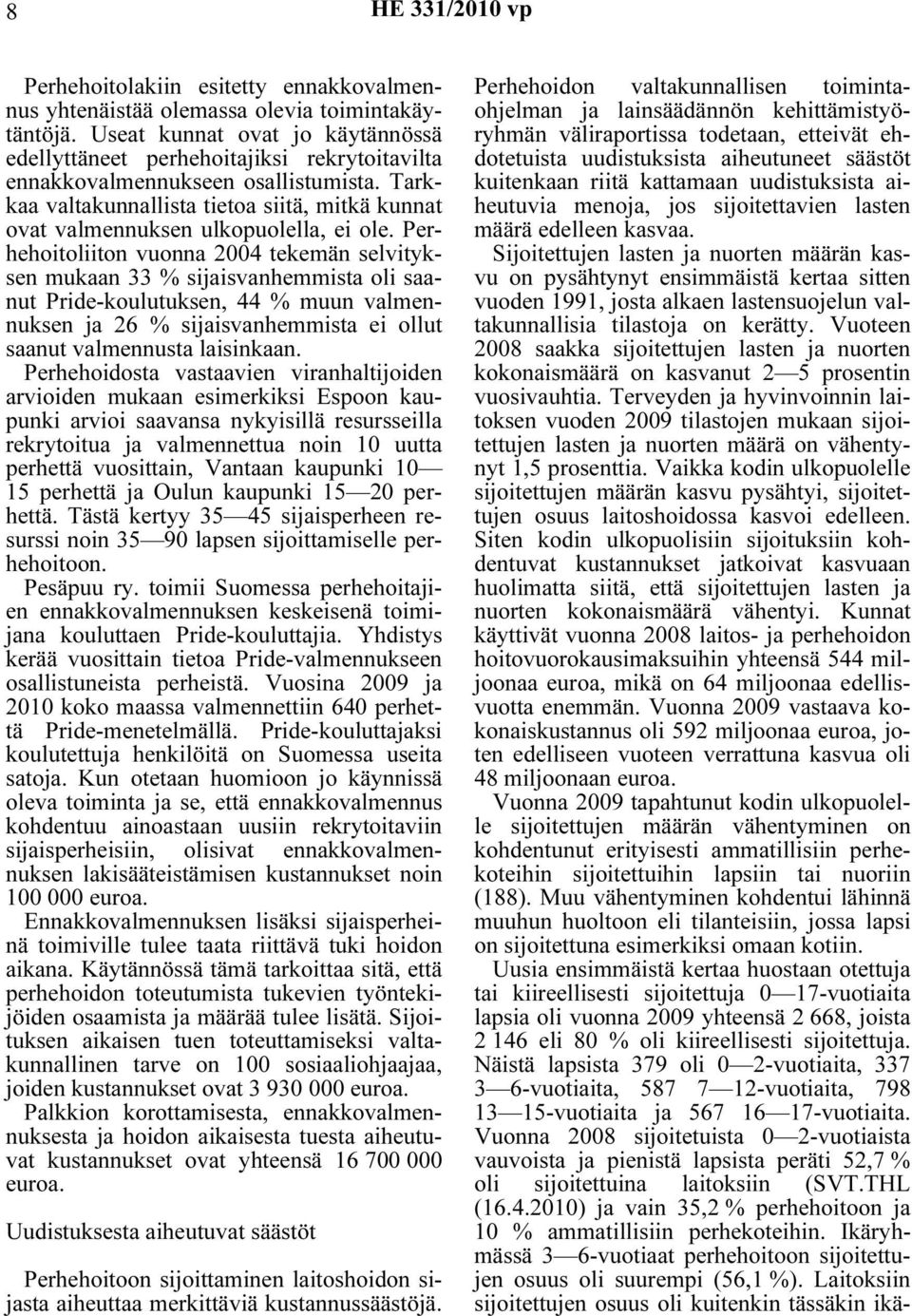 8 HE 331/2010 vp

Perhehoitolakiin esitetty ennakkovalmennus yhtenäistää olemassa olevia toimintakäytäntöjä. Useat kunnat ovat jo käytännössä edellyttäneet perhehoitajiksi rekrytoitavilta ennakkovalmennukseen osallistumista. Tarkkaa valtakunnallista tietoa siitä, mitkä kunnat ovat valmennuksen ulkopuolella, ei ole. Perhehoitoliiton vuonna 2004 tekemän selvityksen mukaan 33 % sijaisvanhemmista oli saanut Pride-koulutuksen, 44 % muun valmennuksen ja 26 % sijaisvanhemmista ei ollut saanut valmennusta laisinkaan. Perhehoidosta vastaavien viranhaltijoiden arvioiden mukaan esimerkiksi Espoon kaupunki arvioi saavansa nykyisillä resursseilla rekrytoitua ja valmennettua noin 10 uutta perhettä vuosittain, Vantaan kaupunki 10—15 perhettä ja Oulun kaupunki 15—20 perhettä. Tästä kertyy 35—45 sijaisperheen resurssi noin 35—90 lapsen sijoittamiselle perhehoitoon.

Pesäpuu ry. toimii Suomessa perhehoitajien ennakkovalmennuksen keskeisenä toimijana kouluttaen Pride-kouluttajia. Yhdistys kerää vuosittain tietoa Pride-valmennukseen osallistuneista perheistä. Vuosina 2009 ja 2010 koko maassa valmennettiin 640 perhettä Pride-menetelmällä. Pride-kouluttajaksi koulutettuja henkilöitä on Suomessa useita satoja. Kun otetaan huomioon jo käynnissä oleva toiminta ja se, että ennakkovalmennus kohdentuu ainoastaan uusiin rekrytoitaviin sijaisperheisiin, olisivat ennakkovalmennuksen lakisääteistämisen kustannukset noin 100 000 euroa.

Ennakkovalmennuksen lisäksi sijaisperheinä toimiville tulee taata riittävä tuki hoidon aikana. Käytännössä tämä tarkoittaa sitä, että perhehoidon toteutumista tukevien työntekijöiden osaamista ja määrää tulee lisätä. Sijoituksen aikaisen tuen toteuttamiseksi valtakunnallinen tarve on 100 sosiaaliohjaajaa, joiden kustannukset ovat 3 930 000 euroa.

Palkkion korottamisesta, ennakkovalmennuksesta ja hoidon aikaisesta tuesta aiheutuvat kustannukset ovat yhteensä 16 700 000 euroa.

Uudistuksesta aiheutuvat säästöt

Perhehoitoon sijoittaminen laitoshoidon sijasta aiheuttaa merkittäviä kustannussäästöjä. Perhehoidon valtakunnallisen toimintaohjelman ja lainsäädännön kehittämistyöryhmän väliraportissa todetaan, etteivät ehdotetuista uudistuksista aiheutuneet säästöt kuitenkaan riitä kattamaan uudistuksista aiheutuvia menoja, jos sijoitettavien lasten määrä edelleen kasvaa.

Sijoitettujen lasten ja nuorten määrän kasvu on pysähtynyt ensimmäistä kertaa sitten vuoden 1991, josta alkaen lastensuojelun valtakunnallisia tilastoja on kerätty. Vuoteen 2008 saakka sijoitettujen lasten ja nuorten kokonaismäärä on kasvanut 2—5 prosentin vuosivauhtia. Terveyden ja hyvinvoinnin laitoksen vuoden 2009 tilastojen mukaan sijoitettujen lasten ja nuorten määrä on vähentynyt 1,5 prosenttia. Vaikka kodin ulkopuolelle sijoitettujen määrän kasvu pysähtyi, sijoitettujen osuus laitoshoidossa kasvoi edelleen. Siten kodin ulkopuolisiin sijoituksiin kohdentuvat kustannukset jatkoivat kasvuaan huolimatta siitä, että sijoitettujen lasten ja nuorten kokonaismäärä vähentyi. Kunnat käyttivät vuonna 2008 laitos- ja perhehoidon hoitovuorokausimaksuihin yhteensä 544 miljoonaa euroa, mikä on 64 miljoonaa edellisvuotta enemmän. Vuonna 2009 vastaava kokonaiskustannus oli 592 miljoonaa euroa, joten edelliseen vuoteen verrattuna kasvua oli 48 miljoonaan euroa.

Vuonna 2009 tapahtunut kodin ulkopuolelle sijoitettujen määrän vähentyminen on kohdentunut erityisesti ammatillisiin perhekoteihin sijoitettuihin lapsiin tai nuoriin (188). Muu vähentyminen kohdentui lähinnä muuhun huoltoon eli tilanteisiin, jossa lapsi on sijoitettuna esimerkiksi omaan kotiin.

Uusia ensimmäistä kertaa huostaan otettuja tai kiireellisesti sijoitettuja 0—17-vuotiaita lapsia oli vuonna 2009 yhteensä 2 668, joista 2 146 eli 80 % oli kiireellisesti sijoitettuja. Näistä lapsista 379 oli 0—2-vuotiaita, 337 3—6-vuotiaita, 587 7—12-vuotiaita, 798 13—15-vuotiaita ja 567 16—17-vuotiaita. Vuonna 2008 sijoitetuista 0—2-vuotiaista vauvoista ja pienistä lapsista peräti 52,7 % oli sijoitettuina laitoksiin (SVT.THL (16.4.2010) ja vain 35,2 % perhehoitoon ja 10 % ammatillisiin perhekoteihin. Ikäryhmässä 3—6-vuotiaat perhehoitoon sijoitettujen osuus oli suurempi (56,1 %). Laitoksiin sijoitettujen osuus oli kuitenkin tässäkin ikä-